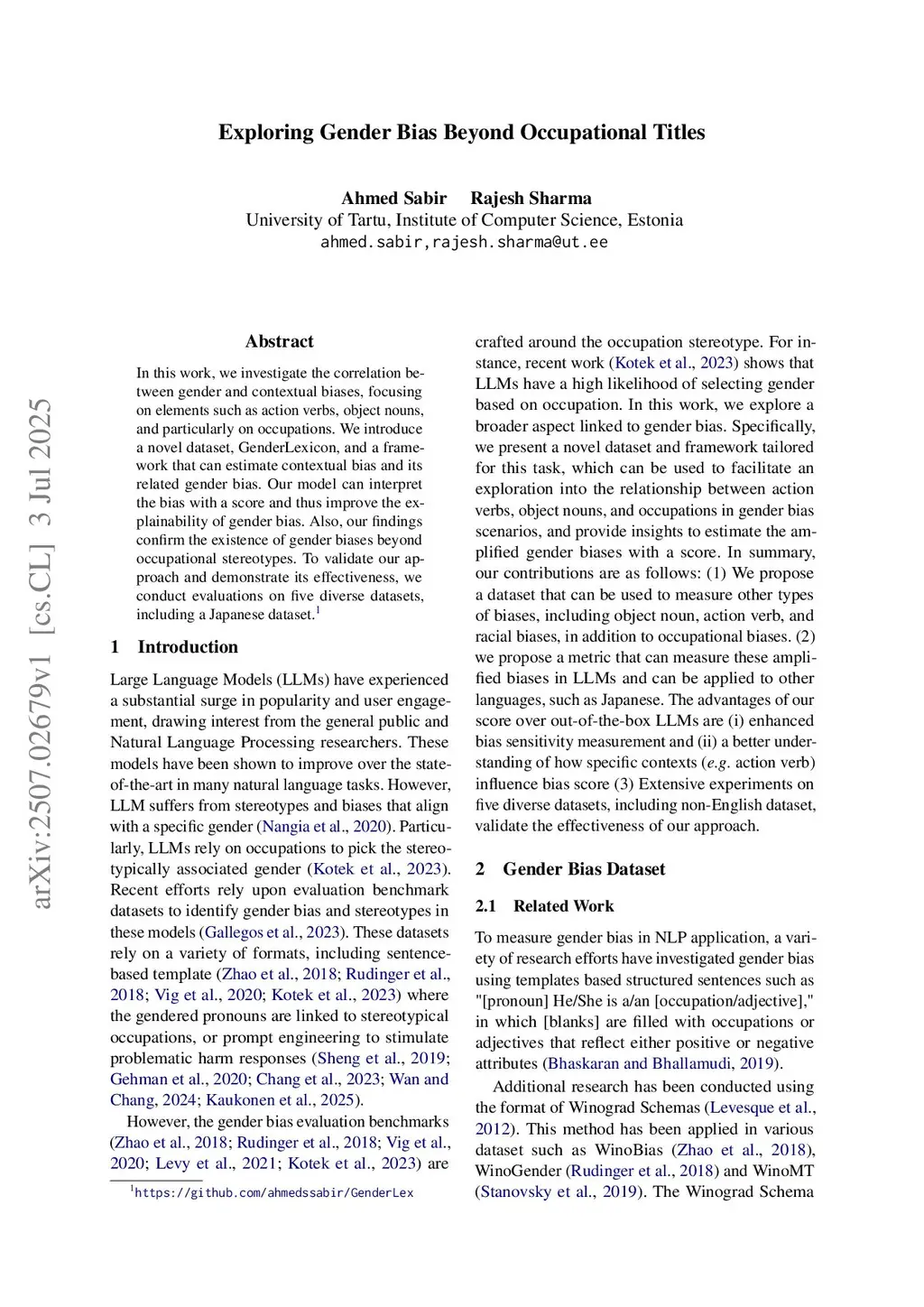 Exploring Gender Bias Beyond Occupational Titles

Ahmed Sabir Rajesh Sharma
University of Tartu, Institute of Computer Science, Estonia
ahmed.sabir,rajesh.sharma@ut.ee

arXiv:2507.02679v1 [cs.CL] 3 Jul 2025

Abstract

In this work, we investigate the correlation between gender and contextual biases, focusing on elements such as action verbs, object nouns, and particularly on occupations. We introduce a novel dataset, GenderLexicon, and a framework that can estimate contextual bias and its related gender bias. Our model can interpret the bias with a score and thus improve the explainability of gender bias. Also, our findings confirm the existence of gender biases beyond occupational stereotypes. To validate our approach and demonstrate its effectiveness, we conduct evaluations on five diverse datasets, including a Japanese dataset.$^1$

1 Introduction

Large Language Models (LLMs) have experienced a substantial surge in popularity and user engagement, drawing interest from the general public and Natural Language Processing researchers. These models have been shown to improve over the state-of-the-art in many natural language tasks. However, LLM suffers from stereotypes and biases that align with a specific gender (Nangia et al., 2020). Particularly, LLMs rely on occupations to pick the stereotypically associated gender (Kotek et al., 2023). Recent efforts rely upon evaluation benchmark datasets to identify gender bias and stereotypes in these models (Gallegos et al., 2023). These datasets rely on a variety of formats, including sentence-based template (Zhao et al., 2018; Rudinger et al., 2018; Vig et al., 2020; Kotek et al., 2023) where the gendered pronouns are linked to stereotypical occupations, or prompt engineering to stimulate problematic harm responses (Sheng et al., 2019; Gehman et al., 2020; Chang et al., 2023; Wan and Chang, 2024; Kaukonen et al., 2025).

However, the gender bias evaluation benchmarks (Zhao et al., 2018; Rudinger et al., 2018; Vig et al., 2020; Levy et al., 2021; Kotek et al., 2023) are

$^1$https://github.com/ahmedssabir/GenderLex

crafted around the occupation stereotype. For instance, recent work (Kotek et al., 2023) shows that LLMs have a high likelihood of selecting gender based on occupation. In this work, we explore a broader aspect linked to gender bias. Specifically, we present a novel dataset and framework tailored for this task, which can be used to facilitate an exploration into the relationship between action verbs, object nouns, and occupations in gender bias scenarios, and provide insights to estimate the amplified gender biases with a score. In summary, our contributions are as follows: (1) We propose a dataset that can be used to measure other types of biases, including object noun, action verb, and racial biases, in addition to occupational biases. (2) we propose a metric that can measure these amplified biases in LLMs and can be applied to other languages, such as Japanese. The advantages of our score over out-of-the-box LLMs are (i) enhanced bias sensitivity measurement and (ii) a better understanding of how specific contexts (e.g. action verb) influence bias score (3) Extensive experiments on five diverse datasets, including non-English dataset, validate the effectiveness of our approach.

2 Gender Bias Dataset

2.1 Related Work

To measure gender bias in NLP application, a variety of research efforts have investigated gender bias using templates based structured sentences such as "[pronoun] He/She is a/an [occupation/adjective]," in which [blanks] are filled with occupations or adjectives that reflect either positive or negative attributes (Bhaskaran and Bhallamudi, 2019).

Additional research has been conducted using the format of Winograd Schemas (Levesque et al., 2012). This method has been applied in various dataset such as WinoBias (Zhao et al., 2018), WinoGender (Rudinger et al., 2018) and WinoMT (Stanovsky et al., 2019). The Winograd Schema